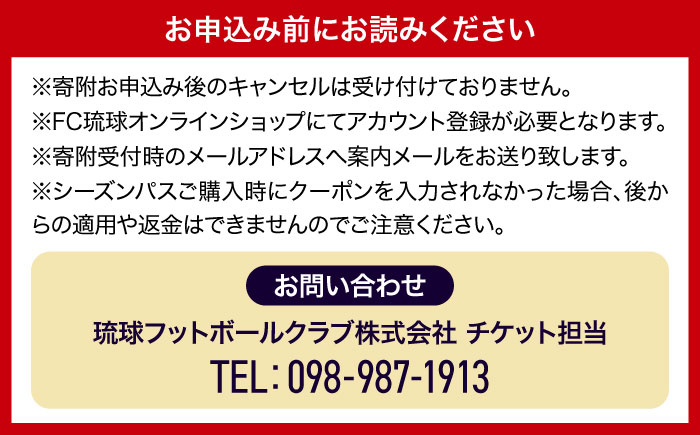 お申込み前にお読みください

※寄附お申込み後のキャンセルは受け付けておりません。
※FC琉球オンラインショップにてアカウント登録が必要となります。
※寄附受付時のメールアドレスへ案内メールをお送り致します。
※シーズンパスご購入時にクーポンを入力されなかった場合、後からの適用や返金はできませんのでご注意ください。

お問い合わせ

琉球フットボールクラブ株式会社 チケット担当

TEL：098-987-1913